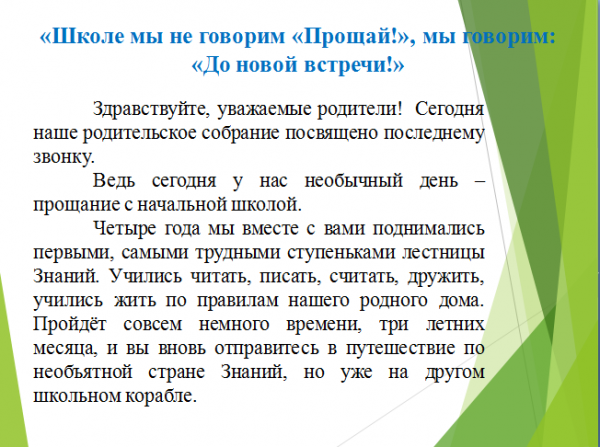 «Школе мы не говорим «Прощай!», мы говорим: «До новой встречи!»

Здравствуйте, уважаемые родители! Сегодня наше родительское собрание посвящено последнему звонку.

Ведь сегодня у нас необычный день – прощание с начальной школой.

Четыре года мы вместе с вами поднимались первыми, самыми трудными ступеньками лестницы Знаний. Учились читать, писать, считать, дружить, учились жить по правилам нашего родного дома. Пройдёт совсем немного времени, три летних месяца, и вы вновь отправитесь в путешествие по необъятной стране Знаний, но уже на другом школьном корабле.